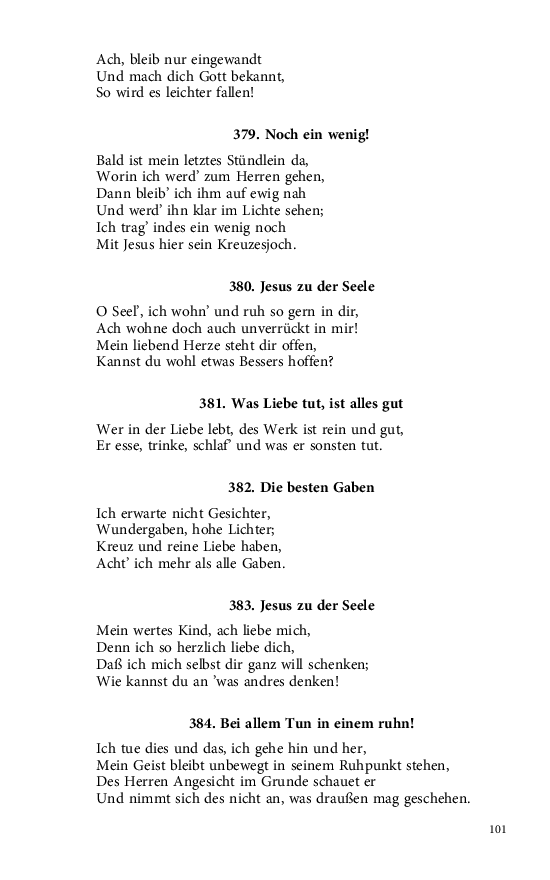 Ach, bleib nur eingewandt
Und mach dich Gott bekannt,
So wird es leichter fallen!

379. Noch ein wenig!

Bald ist mein letztes Stündlein da,
Worin ich werd' zum Herren gehen,
Dann bleib' ich ihm auf ewig nah
Und werd' ihn klar im Lichte sehen;
Ich trag' indes ein wenig noch
Mit Jesus hier sein Kreuzesjoch.

380. Jesus zu der Seele

O Seel', ich wohn' und ruh so gern in dir,
Ach wohne doch auch unverrückt in mir!
Mein liebend Herze steht dir offen,
Kannst du wohl etwas Bessers hoffen?

381. Was Liebe tut, ist alles gut

Wer in der Liebe lebt, des Werk ist rein und gut,
Er esse, trinke, schlaf' und was er sonsten tut.

382. Die besten Gaben

Ich erwarte nicht Gesichter,
Wundergaben, hohe Lichter;
Kreuz und reine Liebe haben,
Acht' ich mehr als alle Gaben.

383. Jesus zu der Seele

Mein wertes Kind, ach liebe mich,
Denn ich so herzlich liebe dich,
Daß ich mich selbst dir ganz will schenken;
Wie kannst du an 'was andres denken!

384. Bei allem Tun in einem ruhn!

Ich tue dies und das, ich gehe hin und her,
Mein Geist bleibt unbewegt in seinem Ruhpunkt stehen,
Des Herren Angesicht im Grunde schauet er
Und nimmt sich des nicht an, was draußen mag geschehen.

101